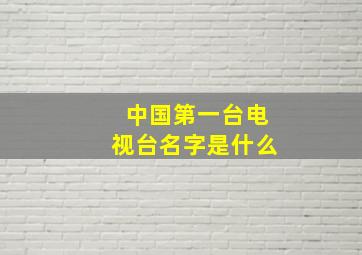 中国第一台电视台名字是什么